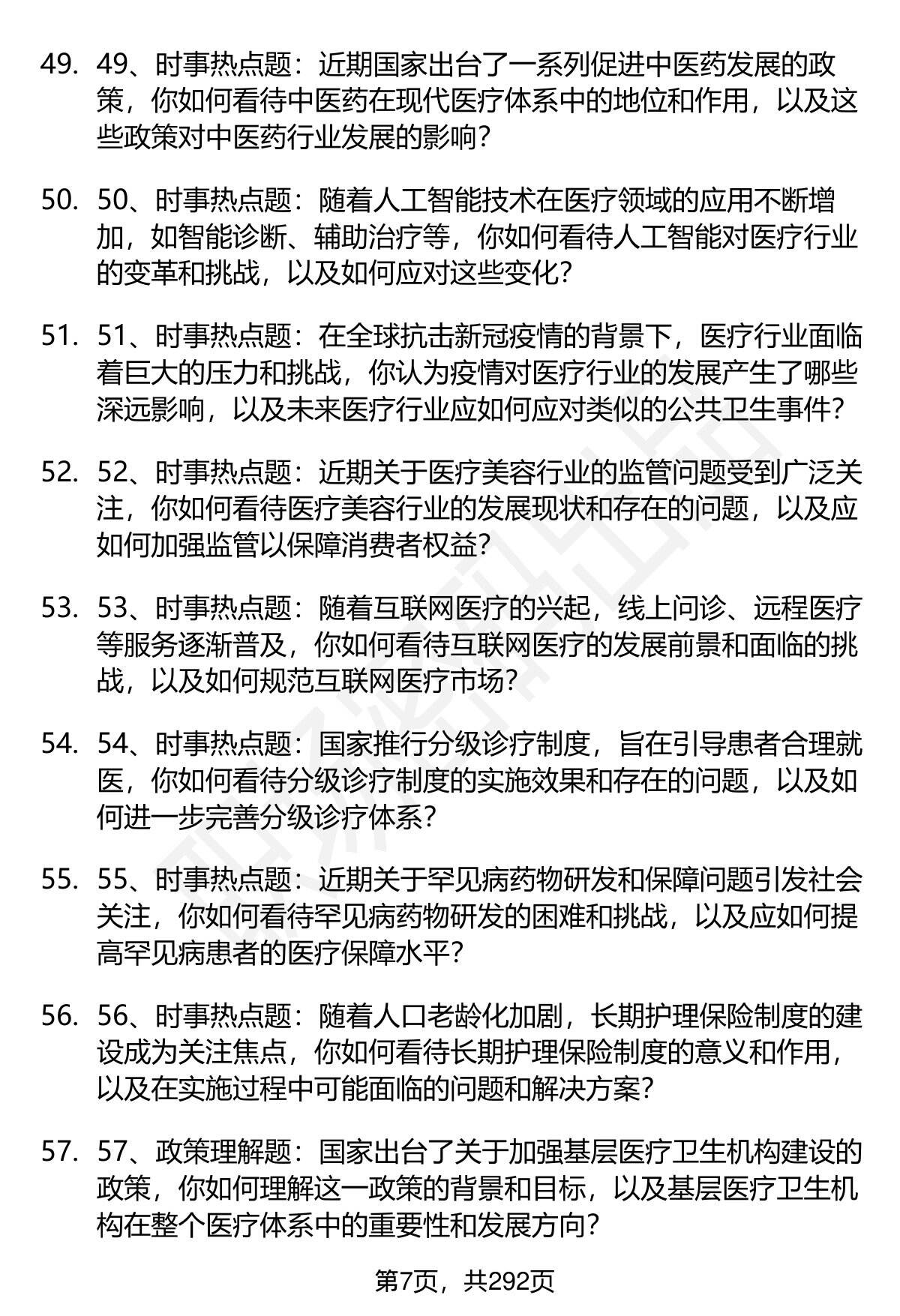 49. 49、时事热点题：近期国家出台了一系列促进中医药发展的政策，你如何看待中医药在现代医疗体系中的地位和作用，以及这些政策对中医药行业发展的影响？

50. 50、时事热点题：随着人工智能技术在医疗领域的应用不断增加，如智能诊断、辅助治疗等，你如何看待人工智能对医疗行业的变革和挑战，以及如何应对这些变化？

51. 51、时事热点题：在全球抗击新冠疫情的背景下，医疗行业面临着巨大的压力和挑战，你认为疫情对医疗行业的发展产生了哪些深远影响，以及未来医疗行业应如何应对类似的公共卫生事件？

52. 52、时事热点题：近期关于医疗美容行业的监管问题受到广泛关注，你如何看待医疗美容行业的发展现状和存在的问题，以及应如何加强监管以保障消费者权益？

53. 53、时事热点题：随着互联网医疗的兴起，线上问诊、远程医疗等服务逐渐普及，你如何看待互联网医疗的发展前景和面临的挑战，以及如何规范互联网医疗市场？

54. 54、时事热点题：国家推行分级诊疗制度，旨在引导患者合理就医，你如何看待分级诊疗制度的实施效果和存在的问题，以及如何进一步完善分级诊疗体系？

55. 55、时事热点题：近期关于罕见病药物研发和保障问题引发社会关注，你如何看待罕见病药物研发的困难和挑战，以及应如何提高罕见病患者的医疗保障水平？

56. 56、时事热点题：随着人口老龄化加剧，长期护理保险制度的建设成为关注焦点，你如何看待长期护理保险制度的意义和作用，以及在实施过程中可能面临的问题和解决方案？

57. 57、政策理解题：国家出台了关于加强基层医疗卫生机构建设的政策，你如何理解这一政策的背景和目标，以及基层医疗卫生机构在整个医疗体系中的重要性和发展方向？

第7页，共292页